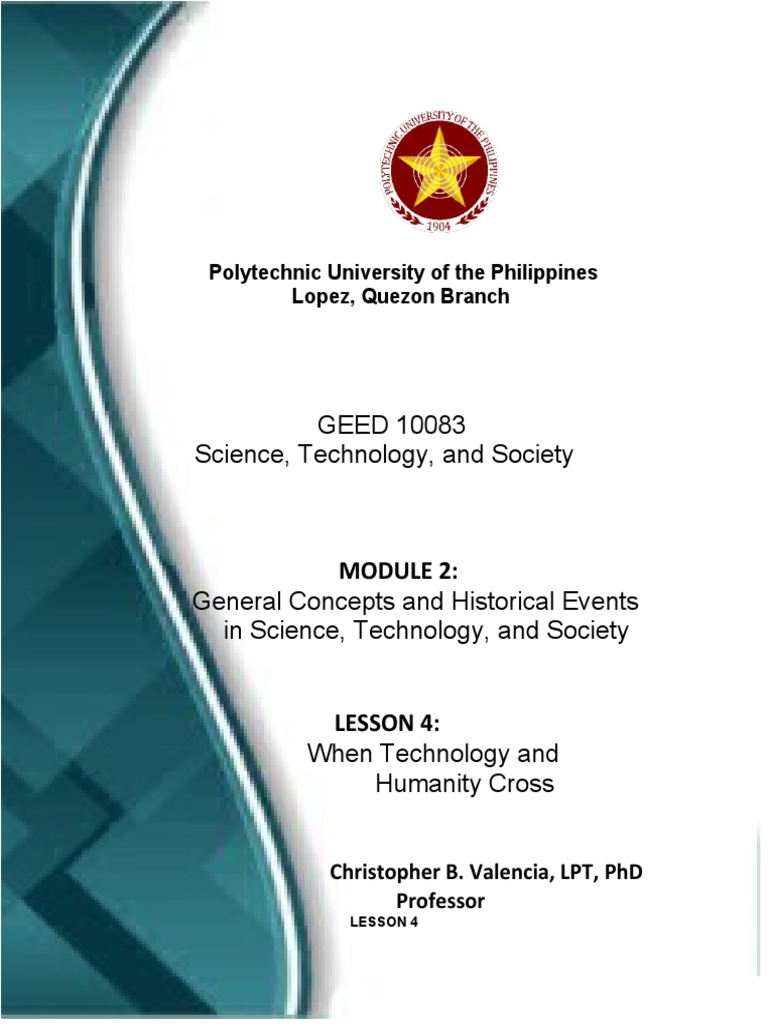 POLYTECHNIC UNIVERSITY OF THE PHILIPPINES
1904

Polytechnic University of the Philippines
Lopez, Quezon Branch

GEED 10083
Science, Technology, and Society

MODULE 2:
General Concepts and Historical Events in Science, Technology, and Society

LESSON 4:
When Technology and Humanity Cross

Christopher B. Valencia, LPT, PhD
Professor

LESSON 4